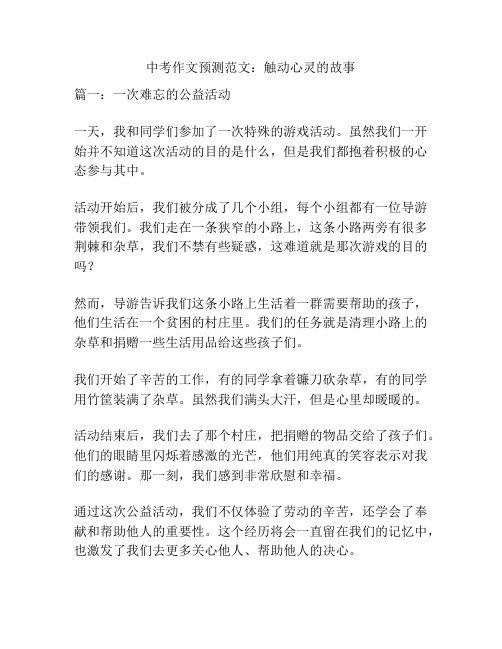 中考作文预测范文：触动心灵的故事

篇一：一次难忘的公益活动

一天，我和同学们参加了一次特殊的游戏活动。虽然我们一开始并不知道这次活动的目的是什么，但是我们都抱着积极的心态参与其中。

活动开始后，我们被分成了几个小组，每个小组都有一位导游带领我们。我们走在一条狭窄的小路上，这条小路两旁有很多荆棘和杂草，我们不禁有些疑惑，这难道就是那次游戏的目的吗？

然而，导游告诉我们这条小路上生活着一群需要帮助的孩子，他们生活在一个贫困的村庄里。我们的任务就是清理小路上的杂草和捐赠一些生活用品给这些孩子们。

我们开始了辛苦的工作，有的同学拿着镰刀砍杂草，有的同学用竹筐装满了杂草。虽然我们满头大汗，但是心里却暖暖的。

活动结束后，我们去了那个村庄，把捐赠的物品交给了孩子们。他们的眼睛里闪烁着感激的光芒，他们用纯真的笑容表示对我们的感谢。那一刻，我们感到非常欣慰和幸福。

通过这次公益活动，我们不仅体验了劳动的辛苦，还学会了奉献和帮助他人的重要性。这个经历将会一直留在我们的记忆中，也激发了我们去更多关心他人、帮助他人的决心。